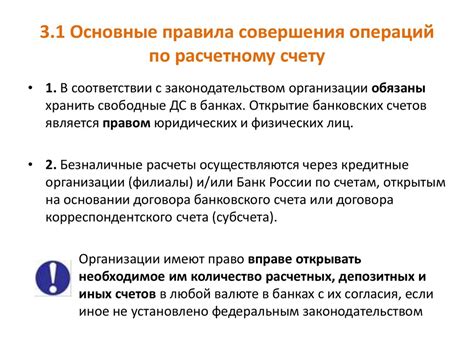 3.1 Основные правила совершения операций по расчетному счету

• 1. В соответствии с законодательством организации обязаны хранить свободные ДС в банках. Открытие банковских счетов является правом юридических и физических лиц.

• 2. Безналичные расчеты осуществляются через кредитные организации (филиалы) и/или Банк России по счетам, открытым на основании договора банковского счета или договора корреспондентского счета (субсчета).

Организации имеют право вправе открывать необходимое им количество расчетных, депозитных и иных счетов в любой валюте в банках с их согласия, если иное не установлено федеральным законодательством